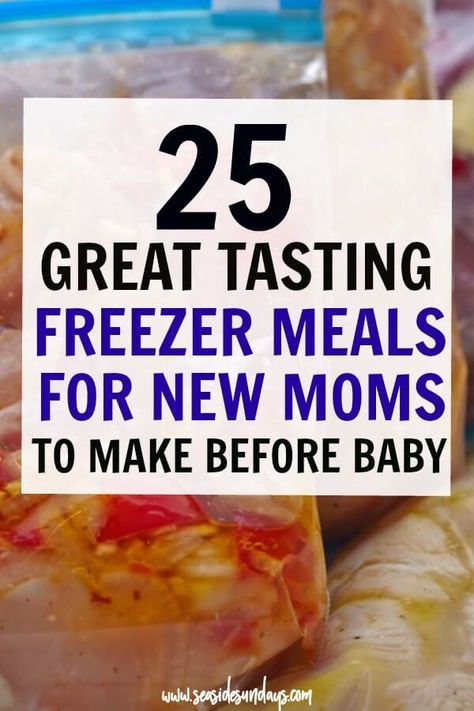 25
GREAT TASTING
FREEZER MEALS
FOR NEW MOMS
TO MAKE BEFORE BABY

www.seasidesundays.com